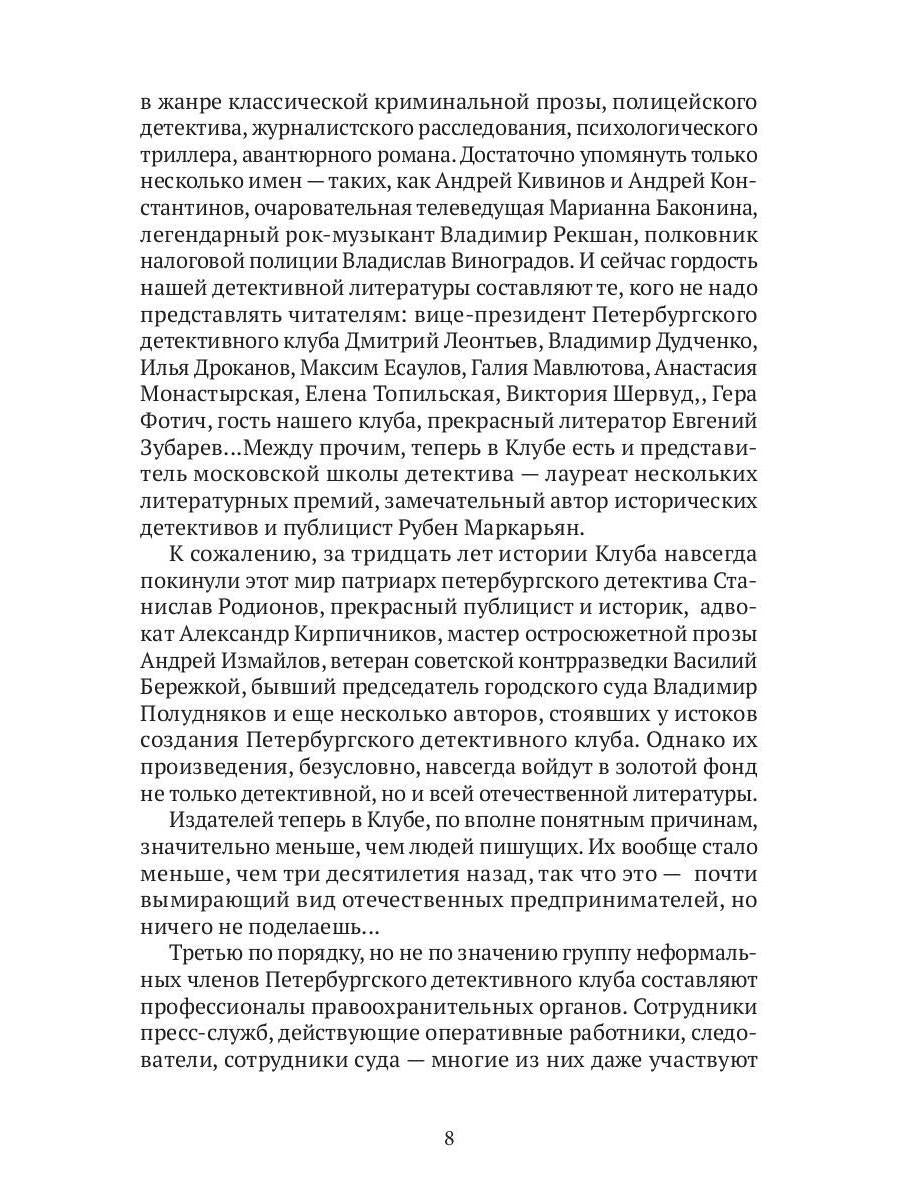 в жанре классической криминальной прозы, полицейского детектива, журналистского расследования, психологического триллера, авантюрного романа. Достаточно упомянуть только несколько имен — таких, как Андрей Кивинов и Андрей Константинов, очаровательная телеведущая Марианна Баконина, легендарный рок-музыкант Владимир Рекшан, полковник налоговой полиции Владислав Виноградов. И сейчас гордость нашей детективной литературы составляют те, кого не надо представлять читателям: вице-президент Петербургского детективного клуба Дмитрий Леонтьев, Владимир Дудченко, Илья Дроканов, Максим Есаулов, Галия Мавлютова, Анастасия Монастырская, Елена Топильская, Виктория Шервуд,, Гера Фотич, гость нашего клуба, прекрасный литератор Евгений Зубарев…Между прочим, теперь в Клубе есть и представитель московской школы детектива — лауреат нескольких литературных премий, замечательный автор исторических детективов и публицист Рубен Маркарьян.

К сожалению, за тридцать лет истории Клуба навсегда покинули этот мир патриарх петербургского детектива Станислав Родионов, прекрасный публицист и историк, адвокат Александр Кирпичников, мастер остросюжетной прозы Андрей Измайлов, ветеран советской контрразведки Василий Бережкой, бывший председатель городского суда Владимир Полудняков и еще несколько авторов, стоявших у истоков создания Петербургского детективного клуба. Однако их произведения, безусловно, навсегда войдут в золотой фонд не только детективной, но и всей отечественной литературы.

Издателей теперь в Клубе, по вполне понятным причинам, значительно меньше, чем людей пишущих. Их вообще стало меньше, чем три десятилетия назад, так что это — почти вымирающий вид отечественных предпринимателей, но ничего не поделаешь…

Третью по порядку, но не по значению группу неформальных членов Петербургского детективного клуба составляют профессионалы правоохранительных органов. Сотрудники пресс-служб, действующие оперативные работники, следователи, сотрудники суда — многие из них даже участвуют

8